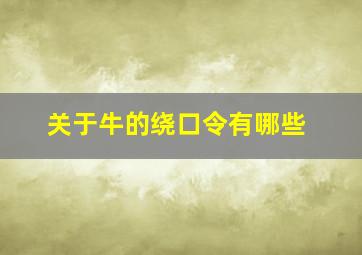 关于牛的绕口令有哪些